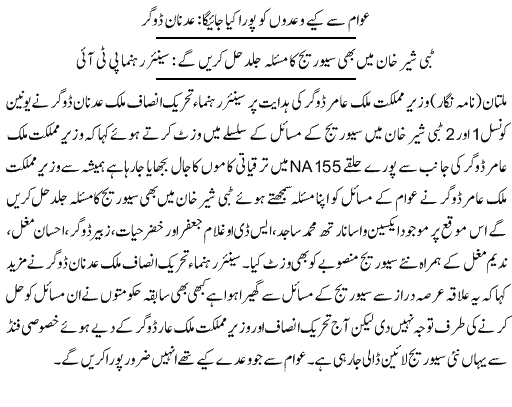 عوام سے کیے وعدوں کو پورا کیا جائیگا: عدنان ڈوگر

ٹبی شیر خان میں بھی سیوریج کا مسئلہ جلد حل کریں گے: سینئر رہنما پی ٹی آئی

ملتان (نامہ نگار) وزیر مملکت ملک عامر ڈوگر کی ہدایت پر سینئر رہنماء تحریک انصاف ملک عدنان ڈوگر نے یونین کونسل 1 اور 2 ٹبی شیر خان میں سیوریج کے مسائل کے سلسلے میں وزٹ کرتے ہوئے کہا کہ وزیر مملکت ملک عامر ڈوگر کی جانب سے پورے حلقے NA 155 میں ترقیاتی کاموں کا جال بچھایا جا رہا ہے ہمیشہ سے وزیر مملکت ملک عامر ڈوگر نے عوام کے مسائل کو اپنا مسئلہ سمجھتے ہوئے ٹبی شیر خان میں بھی سیوریج کا مسئلہ جلد حل کریں گے اس موقع پر موجود ایکسین واسا نار تھ محمد ساجد، ایس ڈی او غلام جعفر اور خضر حیات، زبیر ڈوگر، احسان مغل، ندیم مغل کے ہمراہ نئے سیوریج منصوبے کو بھی وزٹ کیا۔ سینئر رہنماء تحریک انصاف ملک عدنان ڈوگر نے مزید کہا کہ یہ علاقہ عرصہ دراز سے سیوریج کے مسائل سے گھیرا ہوا ہے کبھی بھی سابقہ حکومتوں نے ان مسائل کو حل کرنے کی طرف توجہ نہیں دی لیکن آج تحریک انصاف اور وزیر مملکت ملک عار ڈوگر کے دیے ہوئے خصوصی فنڈ سے یہاں نئی سیوریج لائین ڈالی جا رہی ہے۔ عوام سے جو وعدے کیے تھے انہیں ضرور پورا کریں گے۔